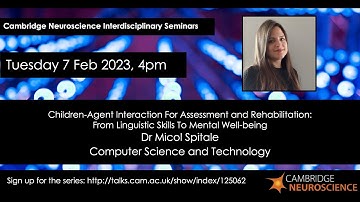 Cambridge Neuroscience Interdisciplinary Seminars

Tuesday 7 Feb 2023, 4pm

Children-Agent Interaction For Assessment and Rehabilitation: From Linguistic Skills To Mental Well-being

Dr Micol Spitale

Computer Science and Technology

Sign up for the series: http://talks.cam.ac.uk/show/index/125062

CAMBRIDGE NEUROSCIENCE